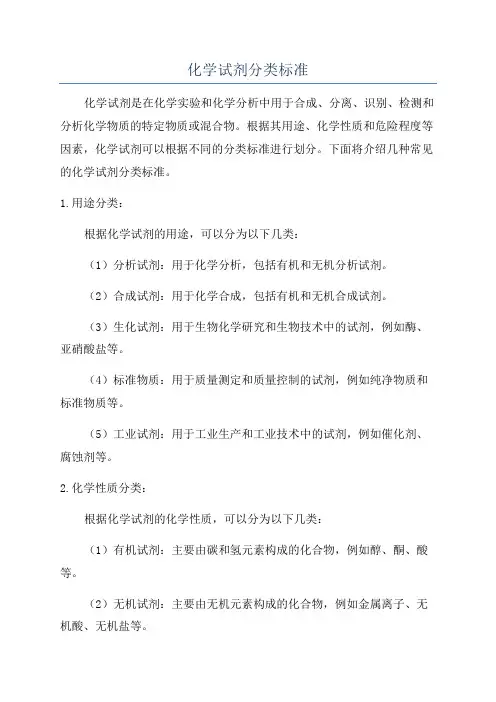 化学试剂分类标准

化学试剂是在化学实验和化学分析中用于合成、分离、识别、检测和分析化学物质的特定物质或混合物。根据其用途、化学性质和危险程度等因素，化学试剂可以根据不同的分类标准进行划分。下面将介绍几种常见的化学试剂分类标准。

1.用途分类：

根据化学试剂的用途，可以分为以下几类：

（1）分析试剂：用于化学分析，包括有机和无机分析试剂。

（2）合成试剂：用于化学合成，包括有机和无机合成试剂。

（3）生化试剂：用于生物化学研究和生物技术中的试剂，例如酶、亚硝酸盐等。

（4）标准物质：用于质量测定和质量控制的试剂，例如纯净物质和标准物质等。

（5）工业试剂：用于工业生产和工业技术中的试剂，例如催化剂、腐蚀剂等。

2.化学性质分类：

根据化学试剂的化学性质，可以分为以下几类：

（1）有机试剂：主要由碳和氢元素构成的化合物，例如醇、酮、酸等。

（2）无机试剂：主要由无机元素构成的化合物，例如金属离子、无机酸、无机盐等。